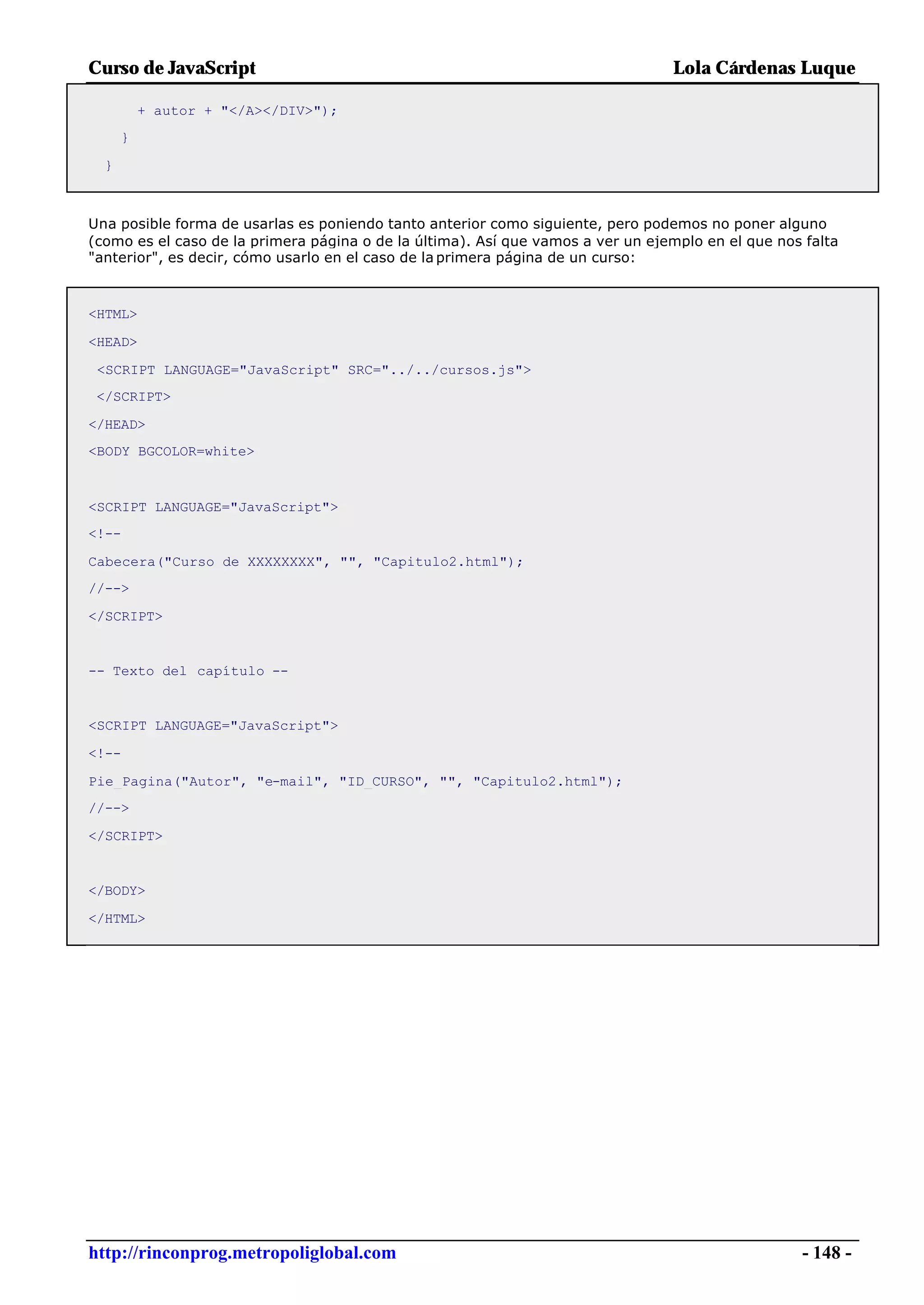 Curso de JavaScript Lola Cárdenas Luque

+ autor + "</A></DIV>");
}
}

Una posible forma de usarlas es poniendo tanto anterior como siguiente, pero podemos no poner alguno (como es el caso de la primera página o de la última). Así que vamos a ver un ejemplo en el que nos falta "anterior", es decir, cómo usarlo en el caso de la primera página de un curso:

<HTML>
<HEAD>
<SCRIPT LANGUAGE="JavaScript" SRC="../../cursos.js">
</SCRIPT>
</HEAD>
<BODY BGCOLOR=white>

<SCRIPT LANGUAGE="JavaScript">
<!--
Cabecera("Curso de XXXXXXXX", "", "Capitulo2.html");
//-->
</SCRIPT>

-- Texto del capítulo --

<SCRIPT LANGUAGE="JavaScript">
<!--
Pie_Pagina("Autor", "e-mail", "ID_CURSO", "", "Capitulo2.html");
//-->
</SCRIPT>

</BODY>
</HTML>

http://rinconprog.metropoliglobal.com - 148 -